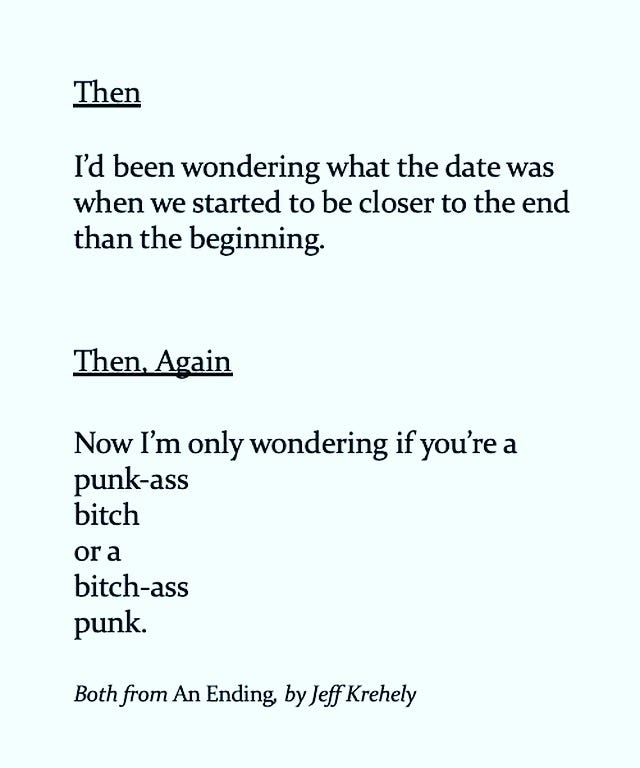 Then

I'd been wondering what the date was when we started to be closer to the end than the beginning.

Then, Again

Now I'm only wondering if you're a
punk-ass
bitch
or a
bitch-ass
punk.

Both from An Ending, by Jeff Krehely